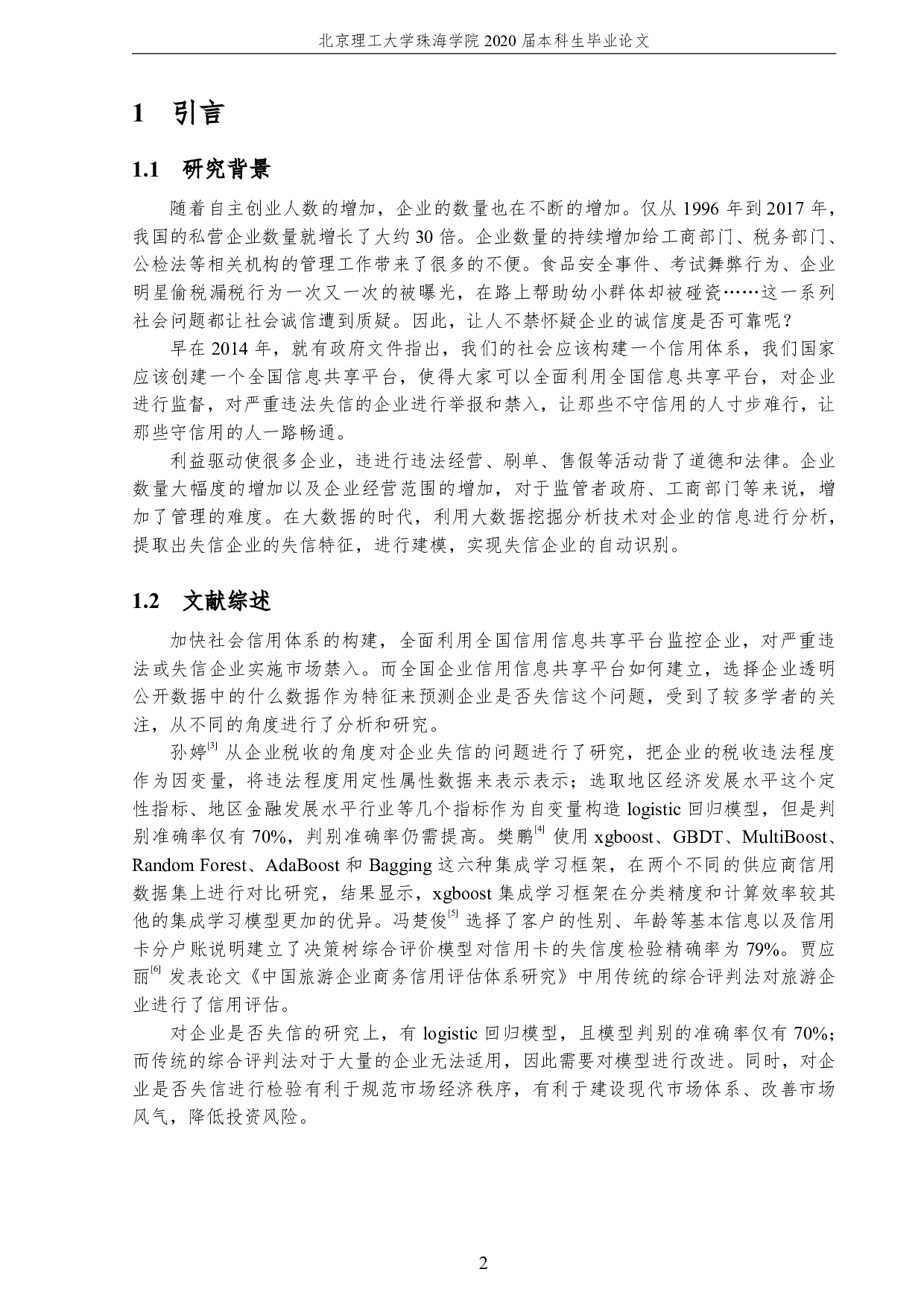 北京理工大学珠海学院 2020 届本科生毕业论文

1 引言

1.1 研究背景

随着自主创业人数的增加，企业的数量也在不断的增加。仅从 1996 年到 2017 年，我国的私营企业数量就增长了大约 30 倍。企业数量的持续增加给工商部门、税务部门、公检法等相关机构的管理工作带来了很多的不便。食品安全事件、考试舞弊行为、企业明星偷税漏税行为一次又一次的被曝光，在路上帮助幼小群体却被碰瓷……这一系列社会问题都让社会诚信遭到质疑。因此，让人不禁怀疑企业的诚信度是否可靠呢？

早在 2014 年，就有政府文件指出，我们的社会应该构建一个信用体系，我们国家应该创建一个全国信息共享平台，使得大家可以全面利用全国信息共享平台，对企业进行监督，对严重违法失信的企业进行举报和禁入，让那些不守信用的人寸步难行，让那些守信用的人一路畅通。

利益驱动使很多企业，违进行违法经营、刷单、售假等活动背了道德和法律。企业数量大幅度的增加以及企业经营范围的增加，对于监管者政府、工商部门等来说，增加了管理的难度。在大数据的时代，利用大数据挖掘分析技术对企业的信息进行分析，提取出失信企业的失信特征，进行建模，实现失信企业的自动识别。

1.2 文献综述

加快社会信用体系的构建，全面利用全国信用信息共享平台监控企业，对严重违法或失信企业实施市场禁入。而全国企业信用信息共享平台如何建立，选择企业透明公开数据中的什么数据作为特征来预测企业是否失信这个问题，受到了较多学者的关注，从不同的角度进行了分析和研究。

孙婷$^{[3]}$ 从企业税收的角度对企业失信的问题进行了研究，把企业的税收违法程度作为因变量，将违法程度用定性属性数据来表示表示；选取地区经济发展水平这个定性指标、地区金融发展水平行业等几个指标作为自变量构造 logistic 回归模型，但是判别准确率仅有 70%，判别准确率仍需提高。樊鹏$^{[4]}$ 使用 xgboost、GBDT、MultiBoost、Random Forest、AdaBoost 和 Bagging 这六种集成学习框架，在两个不同的供应商信用数据集上进行对比研究，结果显示，xgboost 集成学习框架在分类精度和计算效率较其他的集成学习模型更加的优异。冯楚俊$^{[5]}$ 选择了客户的性别、年龄等基本信息以及信用卡分户账说明建立了决策树综合评价模型对信用卡的失信度检验精确率为 79%。贾应丽$^{[6]}$ 发表论文《中国旅游企业商务信用评估体系研究》中用传统的综合评判法对旅游企业进行了信用评估。

对企业是否失信的研究上，有 logistic 回归模型，且模型判别的准确率仅有 70%；而传统的综合评判法对于大量的企业无法适用，因此需要对模型进行改进。同时，对企业是否失信进行检验有利于规范市场经济秩序，有利于建设现代市场体系、改善市场风气，降低投资风险。

2